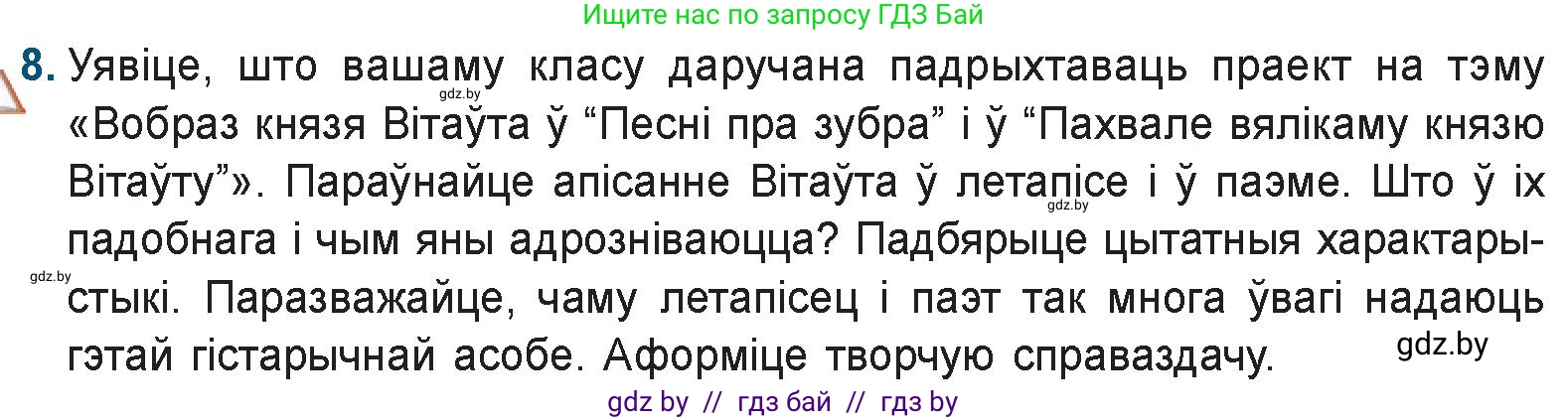 Ищите нас по запросу ГДЗ Бай

8. Уявіце, што вашаму класу даручана падрыхтаваць праект на тэму «Вобраз князя Вітаўта ў “Песні пра зубра” і ў “Пахвале вялікаму князю Вітаўту”». Параўнайце апісанне Вітаўта ў летапісе і ў паэме. Што ў іх падобнага і чым яны адрозніваюцца? Падбярыце цытатныя характарыстыкі. Паразважайце, чаму летапісец і паэт так многа ўвагі надаюць гэтай гістарычнай асобе. Аформіце творчую справаздачу.

gdz.by
gdz.by
gdz.by
gdz.by

gdz by // гдз бай // гдз by